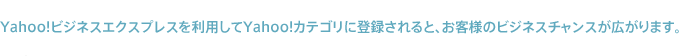 Yahoo!ビジネスエクスプレスを利用してYahoo!カテゴリに登録されると、お客様のビジネスチャンスが広がります。